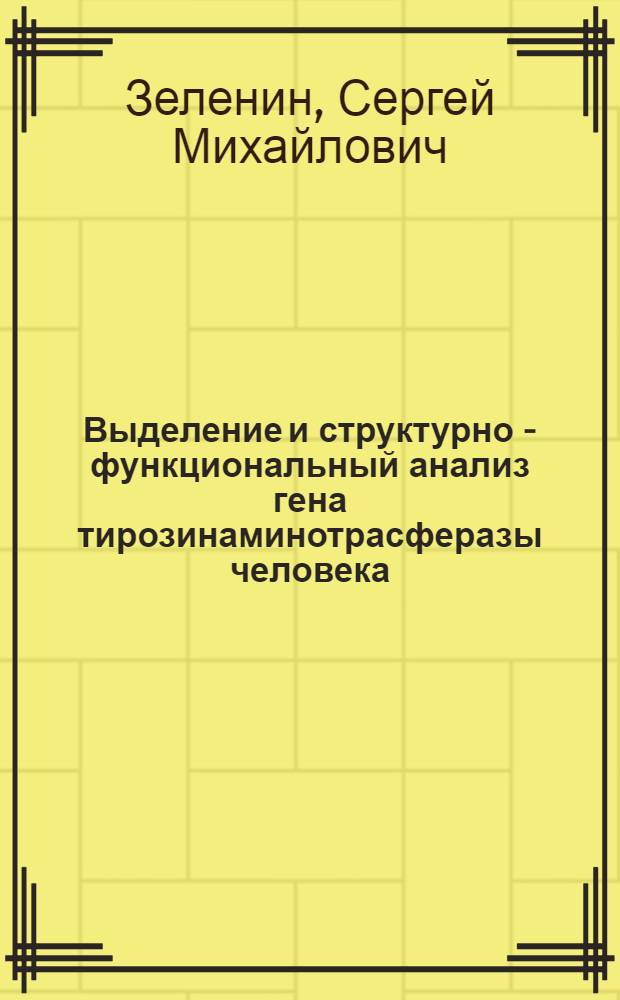 Зеленин, Сергей Михайлович

Выделение и структурно - функциональный анализ гена тирозинаминотрасферазы человека